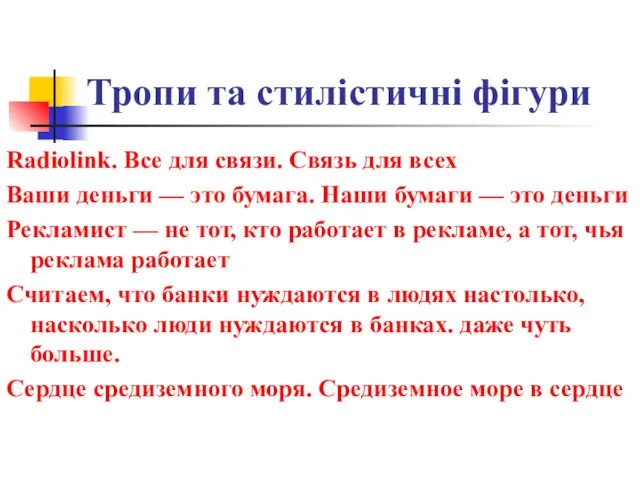 Тропи та стилістичні фігури

Radiolink. Все для связи. Связь для всех

Ваши деньги — это бумага. Наши бумаги — это деньги

Рекламист — не тот, кто работает в рекламе, а тот, чья реклама работает

Считаем, что банки нуждаются в людях настолько, насколько люди нуждаются в банках. даже чуть больше.

Сердце средиземного моря. Средиземное море в сердце